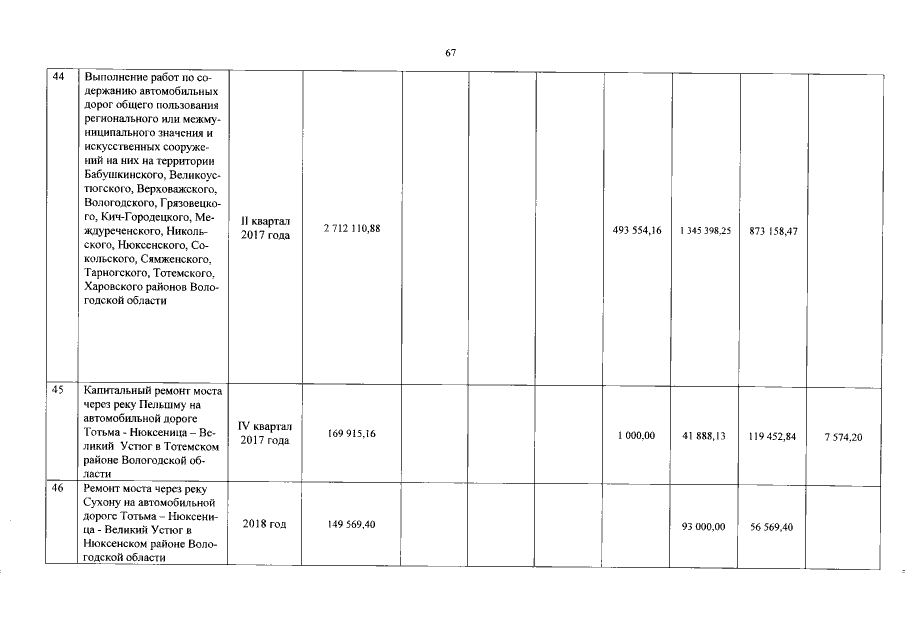 67

| 44 | Выполнение работ по содержанию автомобильных дорог общего пользования регионального или межмуниципального значения и искусственных сооружений на них на территории Бабушкинского, Великоустюгского, Верховажского, Вологодского, Грязовецкого, Кич-Городецкого, Междуреченского, Никольского, Нюксенского, Сокольского, Сямженского, Тарногского, Тотемского, Харовского районов Вологодской области | II квартал 2017 года | 2 712 110,88 | | | | 493 554,16 | 1 345 398,25 | 873 158,47 | |
|---|---|---|---|---|---|---|---|---|---|---|
| 45 | Капитальный ремонт моста через реку Пельшму на автомобильной дороге Тотьма - Нюксеница – Великий Устюг в Тотемском районе Вологодской области | IV квартал 2017 года | 169 915,16 | | | | 1 000,00 | 41 888,13 | 119 452,84 | 7 574,20 |
| 46 | Ремонт моста через реку Сухону на автомобильной дороге Тотьма – Нюксеница - Великий Устюг в Нюксенском районе Вологодской области | 2018 год | 149 569,40 | | | | | 93 000,00 | 56 569,40 | |